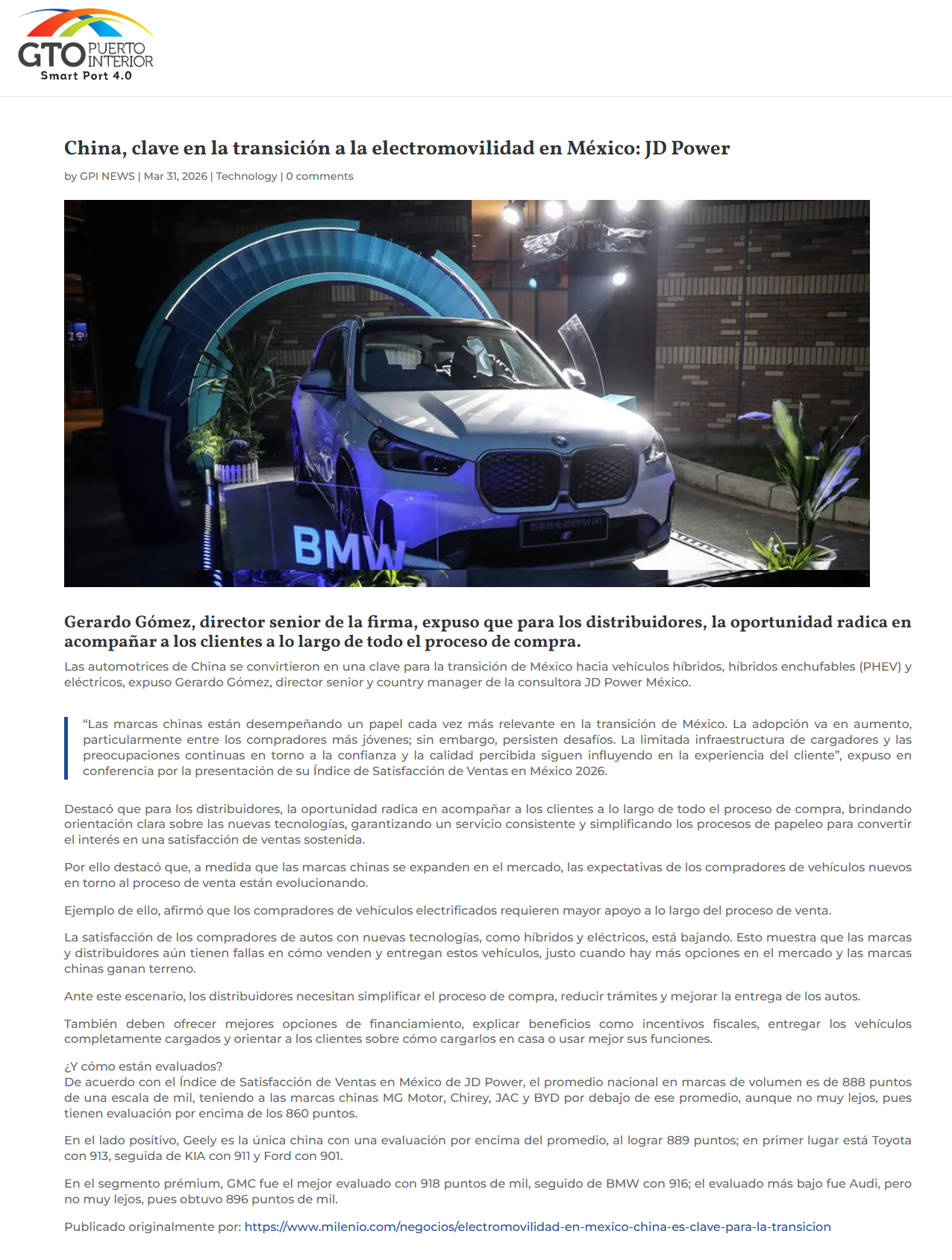 GTO PUERTO INTERIOR
Smart Port 4.0

China, clave en la transición a la electromovilidad en México: JD Power

by GPI NEWS | Mar 31, 2026 | Technology | 0 comments

BMW

Gerardo Gómez, director senior de la firma, expuso que para los distribuidores, la oportunidad radica en acompañar a los clientes a lo largo de todo el proceso de compra.

Las automotrices de China se convirtieron en una clave para la transición de México hacia vehículos híbridos, híbridos enchufables (PHEV) y eléctricos, expuso Gerardo Gómez, director senior y country manager de la consultora JD Power México.

“Las marcas chinas están desempeñando un papel cada vez más relevante en la transición de México. La adopción va en aumento, particularmente entre los compradores más jóvenes; sin embargo, persisten desafíos. La limitada infraestructura de cargadores y las preocupaciones continuas en torno a la confianza y la calidad percibida siguen influyendo en la experiencia del cliente”, expuso en conferencia por la presentación de su Índice de Satisfacción de Ventas en México 2026.

Destacó que para los distribuidores, la oportunidad radica en acompañar a los clientes a lo largo de todo el proceso de compra, brindando orientación clara sobre las nuevas tecnologías, garantizando un servicio consistente y simplificando los procesos de papeleo para convertir el interés en una satisfacción de ventas sostenida.

Por ello destacó que, a medida que las marcas chinas se expanden en el mercado, las expectativas de los compradores de vehículos nuevos en torno al proceso de venta están evolucionando.

Ejemplo de ello, afirmó que los compradores de vehículos electrificados requieren mayor apoyo a lo largo del proceso de venta.

La satisfacción de los compradores de autos con nuevas tecnologías, como híbridos y eléctricos, está bajando. Esto muestra que las marcas y distribuidores aún tienen fallas en cómo venden y entregan estos vehículos, justo cuando hay más opciones en el mercado y las marcas chinas ganan terreno.

Ante este escenario, los distribuidores necesitan simplificar el proceso de compra, reducir trámites y mejorar la entrega de los autos.

También deben ofrecer mejores opciones de financiamiento, explicar beneficios como incentivos fiscales, entregar los vehículos completamente cargados y orientar a los clientes sobre cómo cargarlos en casa o usar mejor sus funciones.

¿Y cómo están evaluados?
De acuerdo con el Índice de Satisfacción de Ventas en México de JD Power, el promedio nacional en marcas de volumen es de 888 puntos de una escala de mil, teniendo a las marcas chinas MG Motor, Chirey, JAC y BYD por debajo de ese promedio, aunque no muy lejos, pues tienen evaluación por encima de los 860 puntos.

En el lado positivo, Geely es la única china con una evaluación por encima del promedio, al lograr 889 puntos; en primer lugar está Toyota con 913, seguida de KIA con 911 y Ford con 901.

En el segmento prémium, GMC fue el mejor evaluado con 918 puntos de mil, seguido de BMW con 916; el evaluado más bajo fue Audi, pero no muy lejos, pues obtuvo 896 puntos de mil.

Publicado originalmente por: https://www.milenio.com/negocios/electromovilidad-en-mexico-china-es-clave-para-la-transicion